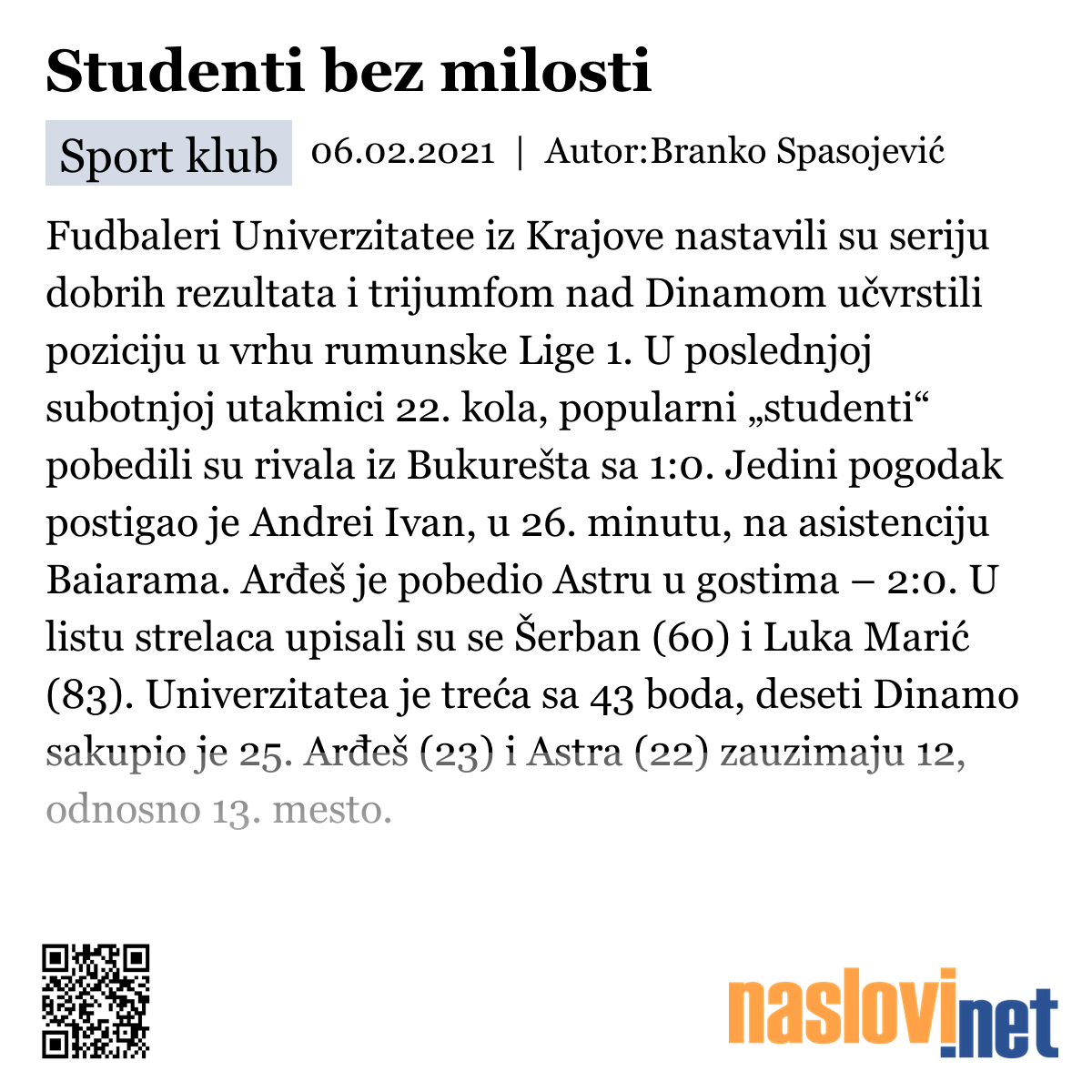 Studenti bez milosti

Sport klub 06.02.2021 | Autor:Branko Spasojević

Fudbaleri Univerzitatee iz Krajove nastavili su seriju dobrih rezultata i trijumfom nad Dinamom učvrstili poziciju u vrhu rumunske Lige 1. U poslednjoj subotnjoj utakmici 22. kola, popularni „studenti“ pobedili su rivala iz Bukurešta sa 1:0. Jedini pogodak postigao je Andrei Ivan, u 26. minutu, na asistenciju Baiarama. Arđeš je pobedio Astru u gostima – 2:0. U listu strelaca upisali su se Šerban (60) i Luka Marić (83). Univerzitatea je treća sa 43 boda, deseti Dinamo sakupio je 25. Arđeš (23) i Astra (22) zauzimaju 12, odnosno 13. mesto.

naslovi.net